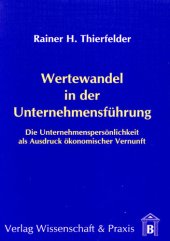 Rainer H. Thierfelder

Wertewandel in der Unternehmensführung

Die Unternehmenspersönlichkeit als Ausdruck ökonomischer Vernunft

Verlag Wissenschaft & Praxis

B